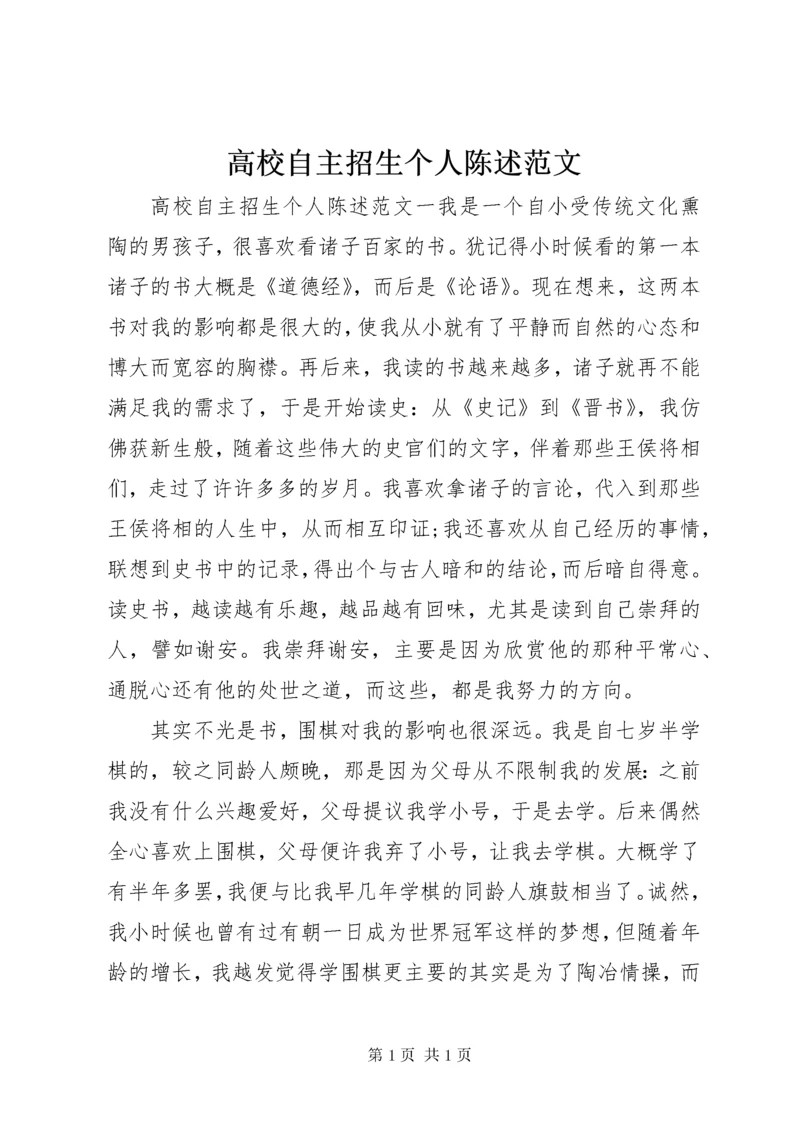 高校自主招生个人陈述范文

高校自主招生个人陈述范文一我是一个自小受传统文化熏陶的男孩子，很喜欢看诸子百家的书。犹记得小时候看的第一本诸子的书大概是《道德经》，而后是《论语》。现在想来，这两本书对我的影响都是很大的，使我从小就有了平静而自然的心态和博大而宽容的胸襟。再后来，我读的书越来越多，诸子就再不能满足我的需求了，于是开始读史：从《史记》到《晋书》，我仿佛获新生般，随着这些伟大的史官们的文字，伴着那些王侯将相们，走过了许许多多的岁月。我喜欢拿诸子的言论，代入到那些王侯将相的人生中，从而相互印证;我还喜欢从自己经历的事情，联想到史书中的记录，得出个与古人暗和的结论，而后暗自得意。读史书，越读越有乐趣，越品越有回味，尤其是读到自己崇拜的人，譬如谢安。我崇拜谢安，主要是因为欣赏他的那种平常心、通脱心还有他的处世之道，而这些，都是我努力的方向。

其实不光是书，围棋对我的影响也很深远。我是自七岁半学棋的，较之同龄人颇晚，那是因为父母从不限制我的发展：之前我没有什么兴趣爱好，父母提议我学小号，于是去学。后来偶然全心喜欢上围棋，父母便许我弃了小号，让我去学棋。大概学了有半年多罢，我便与比我早几年学棋的同龄人旗鼓相当了。诚然，我小时候也曾有过有朝一日成为世界冠军这样的梦想，但随着年龄的增长，我越发觉得学围棋更主要的其实是为了陶冶情操，而

第 1 页 共 1 页